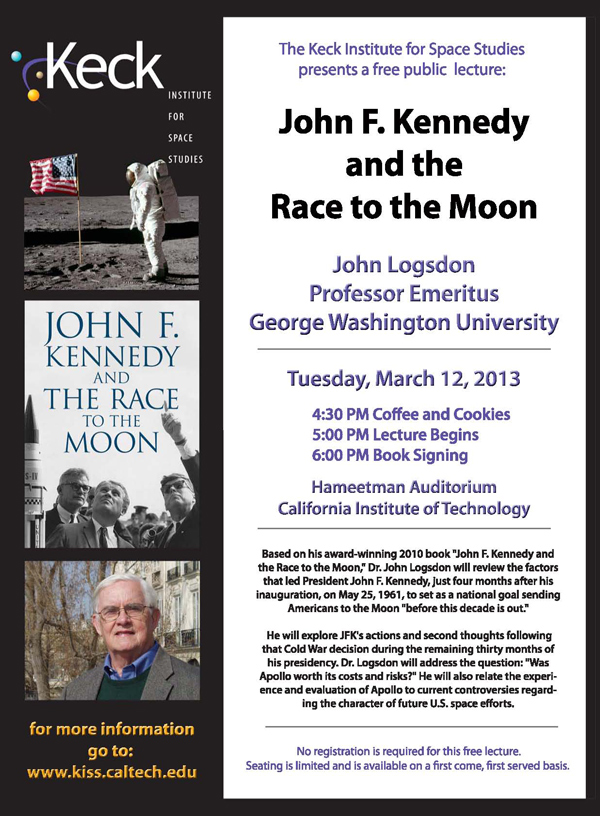 Keck
INSTITUTE FOR SPACE STUDIES

JOHN F. KENNEDY AND THE RACE TO THE MOON

S-IV

for more information go to: www.kiss.caltech.edu

The Keck Institute for Space Studies presents a free public lecture:

John F. Kennedy and the Race to the Moon

John Logsdon
Professor Emeritus
George Washington University

Tuesday, March 12, 2013

4:30 PM Coffee and Cookies
5:00 PM Lecture Begins
6:00 PM Book Signing

Hameetman Auditorium
California Institute of Technology

Based on his award-winning 2010 book "John F. Kennedy and the Race to the Moon," Dr. John Logsdon will review the factors that led President John F. Kennedy, just four months after his inauguration, on May 25, 1961, to set as a national goal sending Americans to the Moon "before this decade is out."

He will explore JFK's actions and second thoughts following that Cold War decision during the remaining thirty months of his presidency. Dr. Logsdon will address the question: "Was Apollo worth its costs and risks?" He will also relate the experience and evaluation of Apollo to current controversies regarding the character of future U.S. space efforts.

No registration is required for this free lecture.
Seating is limited and is available on a first come, first served basis.